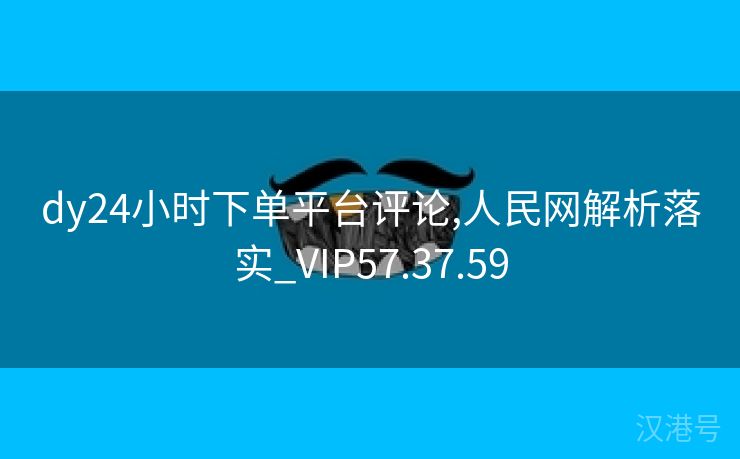 dy24小时下单平台评论,人民网解析落实_VIP57.37.59

汉港号